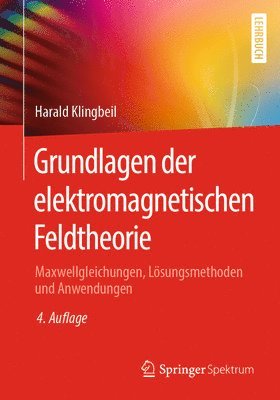 LEHRBUCH

Harald Klingbeil

Grundlagen der elektromagnetischen Feldtheorie

Maxwellgleichungen, Lösungsmethoden und Anwendungen

4. Auflage

Springer Spektrum